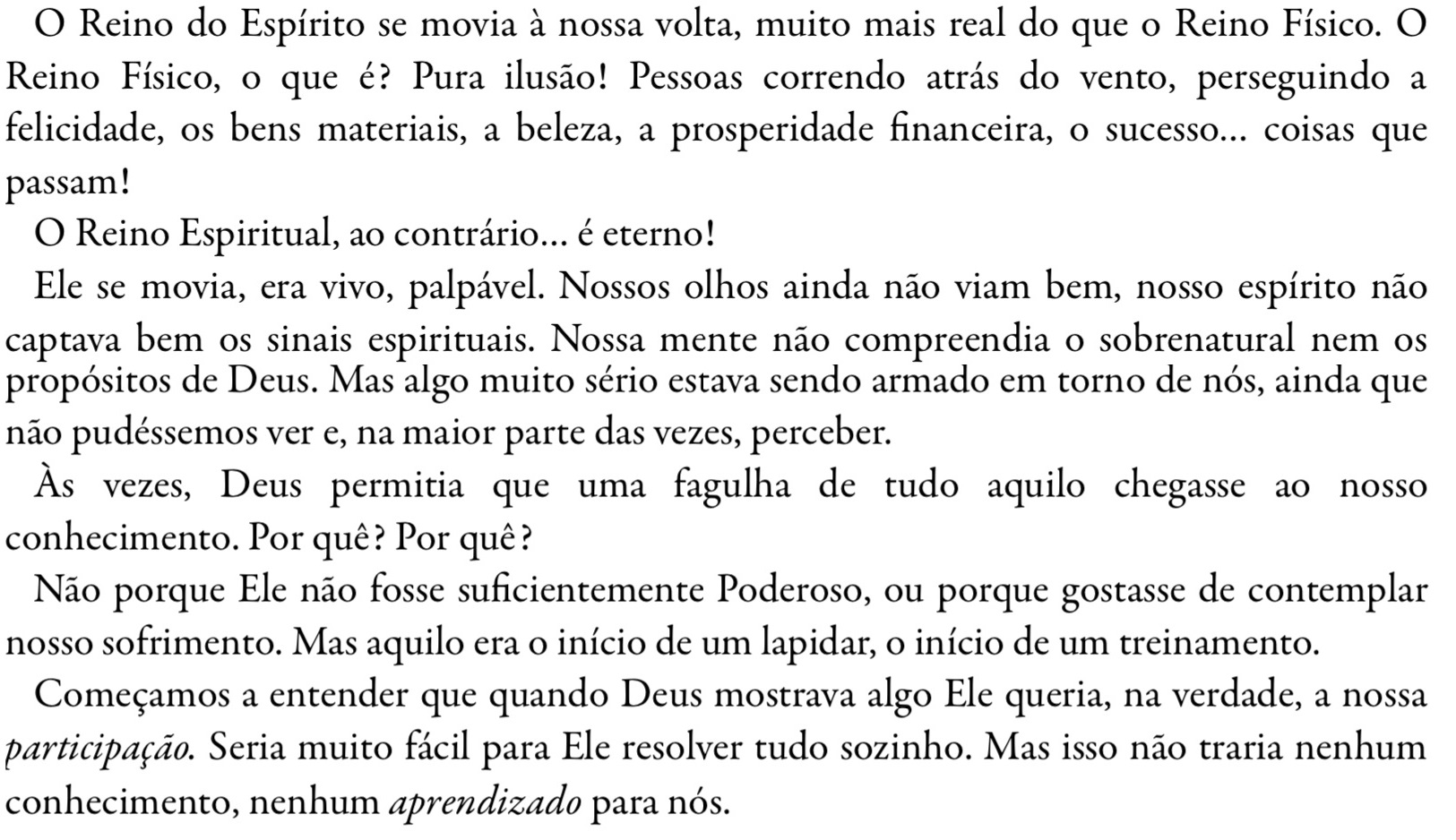 O Reino do Espírito se movia à nossa volta, muito mais real do que o Reino Físico. O Reino Físico, o que é? Pura ilusão! Pessoas correndo atrás do vento, perseguindo a felicidade, os bens materiais, a beleza, a prosperidade financeira, o sucesso... coisas que passam!

O Reino Espiritual, ao contrário... é eterno!

Ele se movia, era vivo, palpável. Nossos olhos ainda não viam bem, nosso espírito não captava bem os sinais espirituais. Nossa mente não compreendia o sobrenatural nem os propósitos de Deus. Mas algo muito sério estava sendo armado em torno de nós, ainda que não pudéssemos ver e, na maior parte das vezes, perceber.

Às vezes, Deus permitia que uma fagulha de tudo aquilo chegasse ao nosso conhecimento. Por quê? Por quê?

Não porque Ele não fosse suficientemente Poderoso, ou porque gostasse de contemplar nosso sofrimento. Mas aquilo era o início de um lapidar, o início de um treinamento.

Começamos a entender que quando Deus mostrava algo Ele queria, na verdade, a nossa participação. Seria muito fácil para Ele resolver tudo sozinho. Mas isso não traria nenhum conhecimento, nenhum aprendizado para nós.